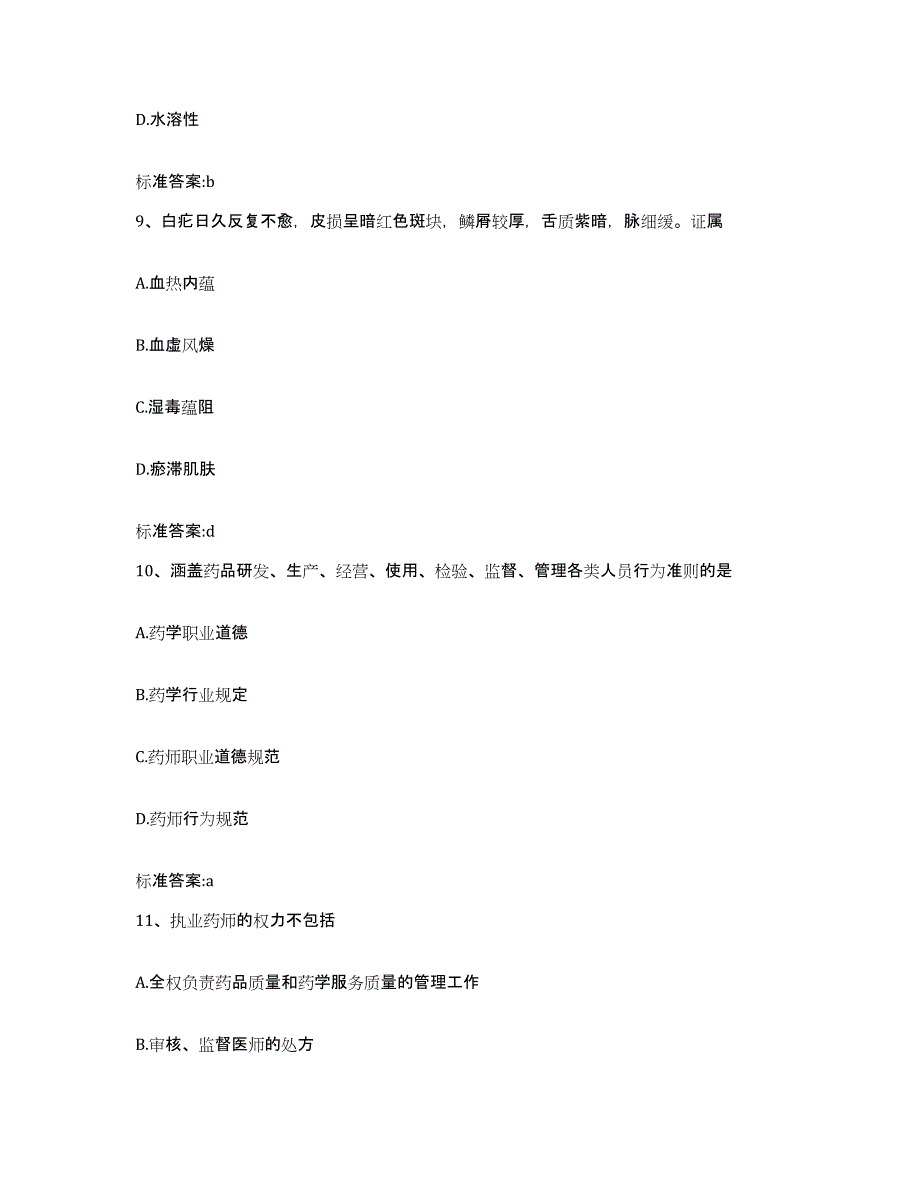 D.水溶性

标准答案:b

9、白疕日久反复不愈，皮损呈暗红色斑块，鳞屑较厚，舌质紫暗，脉细缓。证属

A.血热内蕴

B.血虚风燥

C.湿毒蕴阻

D.瘀滞肌肤

标准答案:d

10、涵盖药品研发、生产、经营、使用、检验、监督、管理各类人员行为准则的是

A.药学职业道德

B.药学行业规定

C.药师职业道德规范

D.药师行为规范

标准答案:a

11、执业药师的权力不包括

A.全权负责药品质量和药学服务质量的管理工作

B.审核、监督医师的处方